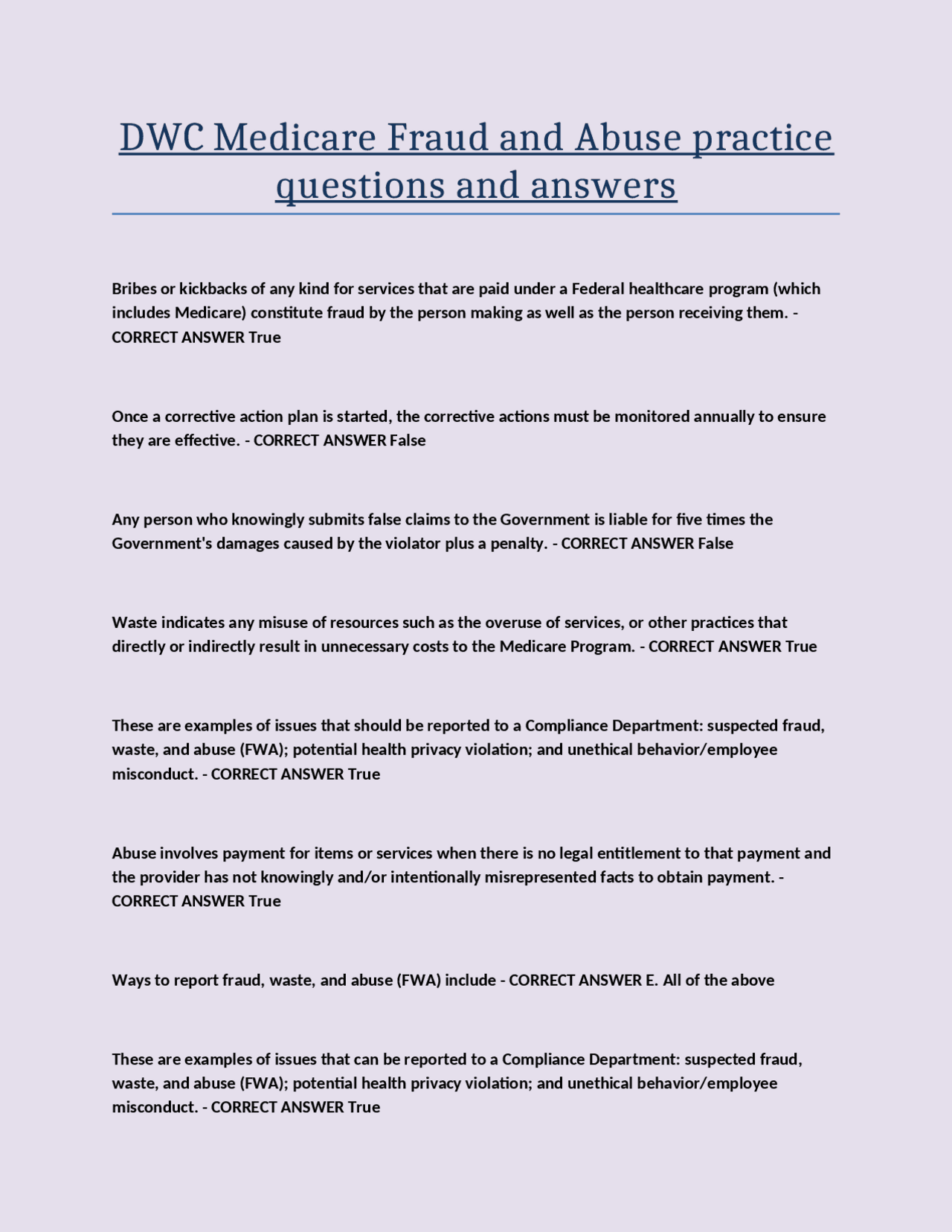 DWC Medicare Fraud and Abuse practice questions and answers

Bribes or kickbacks of any kind for services that are paid under a Federal healthcare program (which includes Medicare) constitute fraud by the person making as well as the person receiving them. - CORRECT ANSWER True

Once a corrective action plan is started, the corrective actions must be monitored annually to ensure they are effective. - CORRECT ANSWER False

Any person who knowingly submits false claims to the Government is liable for five times the Government's damages caused by the violator plus a penalty. - CORRECT ANSWER False

Waste indicates any misuse of resources such as the overuse of services, or other practices that directly or indirectly result in unnecessary costs to the Medicare Program. - CORRECT ANSWER True

These are examples of issues that should be reported to a Compliance Department: suspected fraud, waste, and abuse (FWA); potential health privacy violation; and unethical behavior/employee misconduct. - CORRECT ANSWER True

Abuse involves payment for items or services when there is no legal entitlement to that payment and the provider has not knowingly and/or intentionally misrepresented facts to obtain payment. - CORRECT ANSWER True

Ways to report fraud, waste, and abuse (FWA) include - CORRECT ANSWER E. All of the above

These are examples of issues that can be reported to a Compliance Department: suspected fraud, waste, and abuse (FWA); potential health privacy violation; and unethical behavior/employee misconduct. - CORRECT ANSWER True